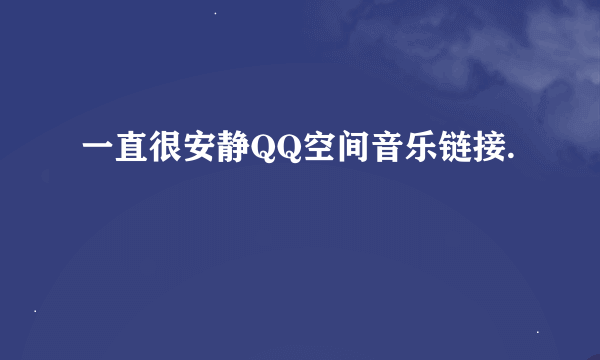 一直很安静QQ空间音乐链接.